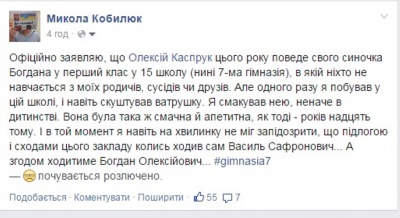 Микола Кобилюк
4 год · 

Офіційно заявляю, що Олексій Каспрук цього року поведе свого синочка Богдана у перший клас у 15 школу (нині 7-ма гімназія), в якій ніхто не навчається з моїх родичів, сусідів чи друзів. Але одного разу я побував у цій школі, і навіть скуштував ватрушку. Я смакував нею, неначе в дитинстві. Вона була така ж смачна й апетитна, як тоді - років надцять тому. І в той момент я навіть на хвилинку не міг запідозрити, що підлогою і сходами цього закладу колись ходив сам Василь Сафронович... А згодом ходитиме Богдан Олексійович... #gimnasia7
— почувається розлючено.

Подобається · Коментувати · Поширити · 55 7